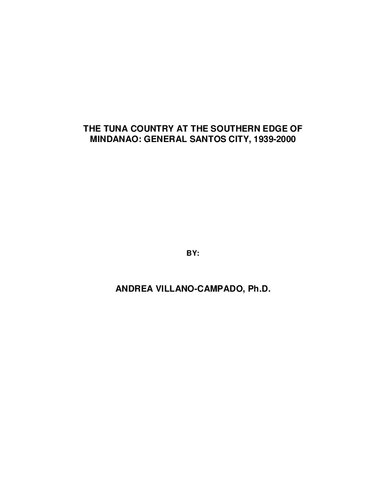 THE TUNA COUNTRY AT THE SOUTHERN EDGE OF MINDANAO: GENERAL SANTOS CITY, 1939-2000

BY:

ANDREA VILLANO-CAMPADO, Ph.D.